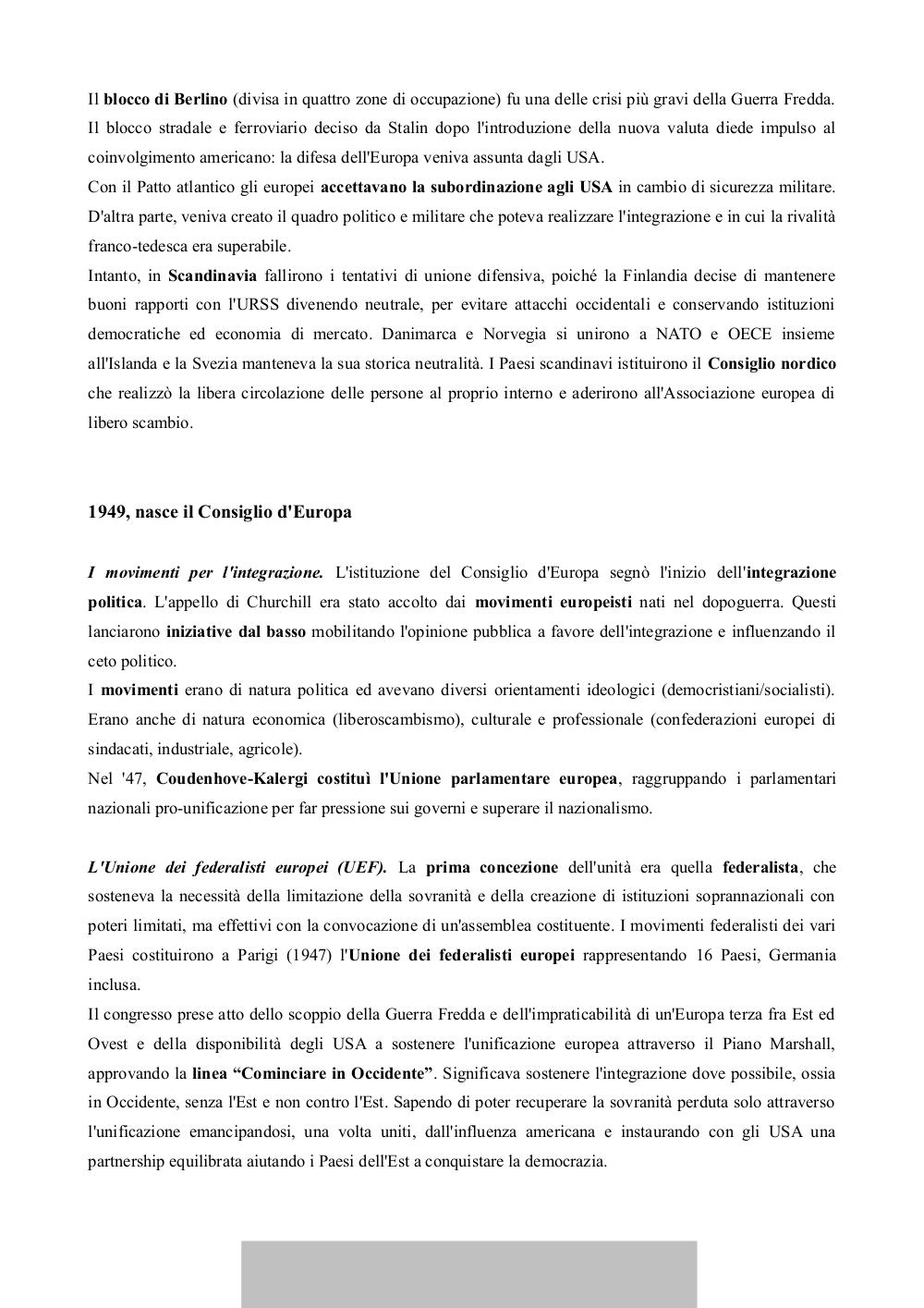 Il blocco di Berlino (divisa in quattro zone di occupazione) fu una delle crisi più gravi della Guerra Fredda. Il blocco stradale e ferroviario deciso da Stalin dopo l'introduzione della nuova valuta diede impulso al coinvolgimento americano: la difesa dell'Europa veniva assunta dagli USA.
Con il Patto atlantico gli europei accettavano la subordinazione agli USA in cambio di sicurezza militare. D'altra parte, veniva creato il quadro politico e militare che poteva realizzare l'integrazione e in cui la rivalità franco-tedesca era superabile.
Intanto, in Scandinavia fallirono i tentativi di unione difensiva, poiché la Finlandia decise di mantenere buoni rapporti con l'URSS divenendo neutrale, per evitare attacchi occidentali e conservando istituzioni democratiche ed economia di mercato. Danimarca e Norvegia si unirono a NATO e OECE insieme all'Islanda e la Svezia manteneva la sua storica neutralità. I Paesi scandinavi istituirono il Consiglio nordico che realizzò la libera circolazione delle persone al proprio interno e aderirono all'Associazione europea di libero scambio.

1949, nasce il Consiglio d'Europa

I movimenti per l'integrazione. L'istituzione del Consiglio d'Europa segnò l'inizio dell'integrazione politica. L'appello di Churchill era stato accolto dai movimenti europeisti nati nel dopoguerra. Questi lanciarono iniziative dal basso mobilitando l'opinione pubblica a favore dell'integrazione e influenzando il ceto politico.
I movimenti erano di natura politica ed avevano diversi orientamenti ideologici (democristiani/socialisti). Erano anche di natura economica (liberoscambismo), culturale e professionale (confederazioni europei di sindacati, industriale, agricole).
Nel '47, Coudenhove-Kalergi costituì l'Unione parlamentare europea, raggruppando i parlamentari nazionali pro-unificazione per far pressione sui governi e superare il nazionalismo.

L'Unione dei federalisti europei (UEF). La prima concezione dell'unità era quella federalista, che sosteneva la necessità della limitazione della sovranità e della creazione di istituzioni soprannazionali con poteri limitati, ma effettivi con la convocazione di un'assemblea costituente. I movimenti federalisti dei vari Paesi costituirono a Parigi (1947) l'Unione dei federalisti europei rappresentando 16 Paesi, Germania inclusa.
Il congresso prese atto dello scoppio della Guerra Fredda e dell'impraticabilità di un'Europa terza fra Est ed Ovest e della disponibilità degli USA a sostenere l'unificazione europea attraverso il Piano Marshall, approvando la linea “Cominciare in Occidente”. Significava sostenere l'integrazione dove possibile, ossia in Occidente, senza l'Est e non contro l'Est. Sapendo di poter recuperare la sovranità perduta solo attraverso l'unificazione emancipandosi, una volta uniti, dall'influenza americana e instaurando con gli USA una partnership equilibrata aiutando i Paesi dell'Est a conquistare la democrazia.